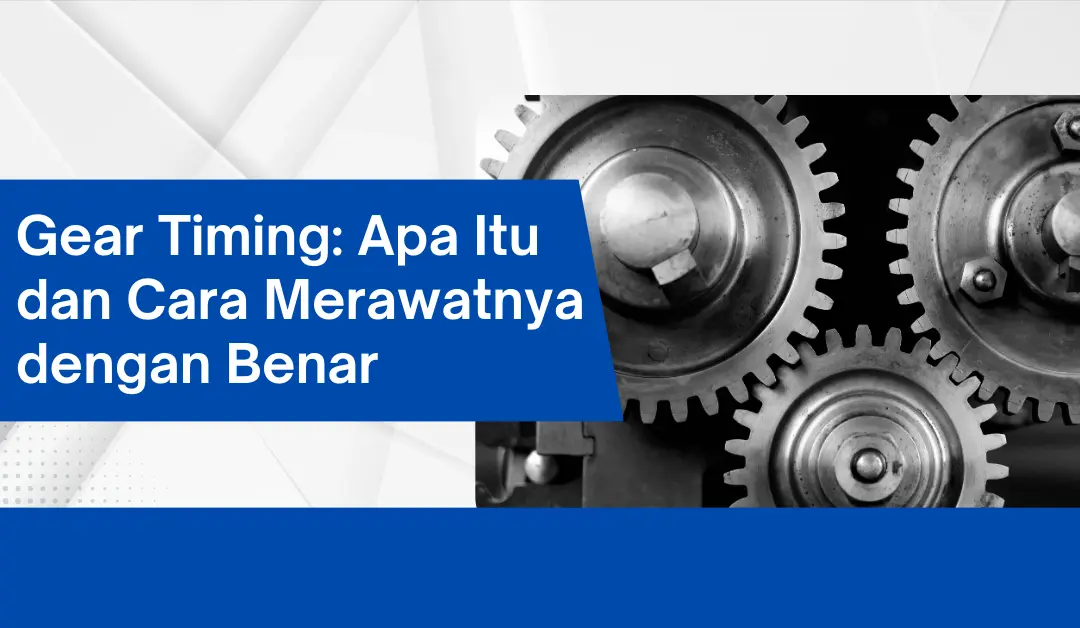 Gear Timing: Apa Itu dan Cara Merawatnya dengan Benar